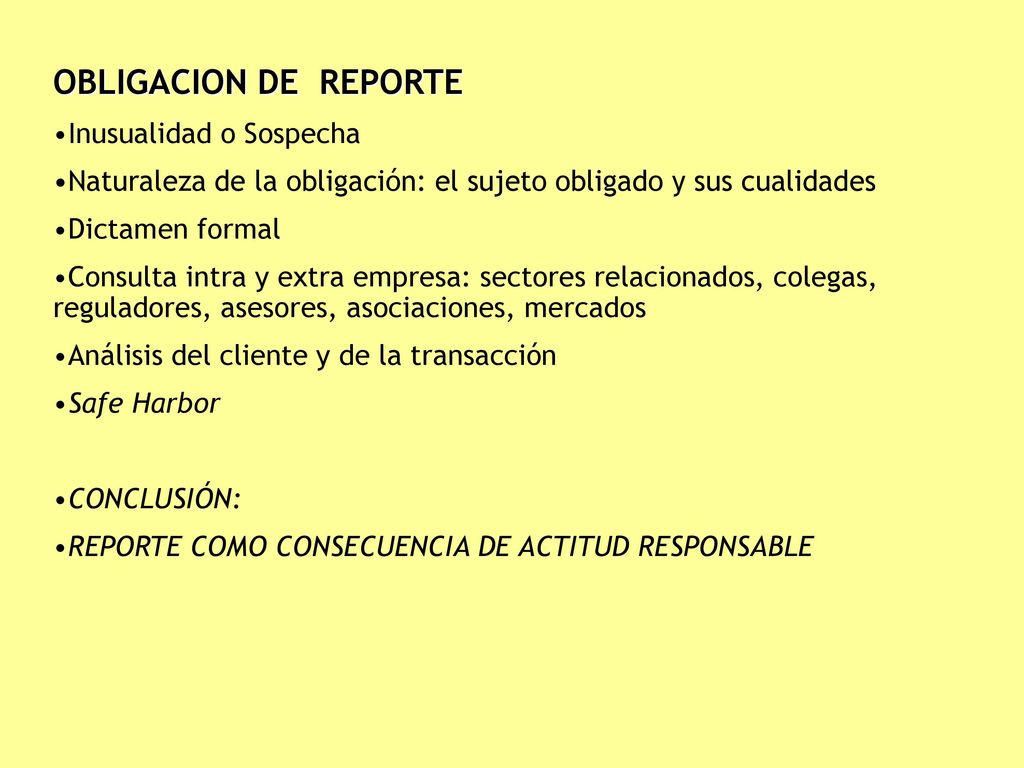 OBLIGACION DE REPORTE

•Inusualidad o Sospecha

•Naturaleza de la obligación: el sujeto obligado y sus cualidades

•Dictamen formal

•Consulta intra y extra empresa: sectores relacionados, colegas, reguladores, asesores, asociaciones, mercados

•Análisis del cliente y de la transacción

•Safe Harbor

•CONCLUSIÓN:

•REPORTE COMO CONSECUENCIA DE ACTITUD RESPONSABLE